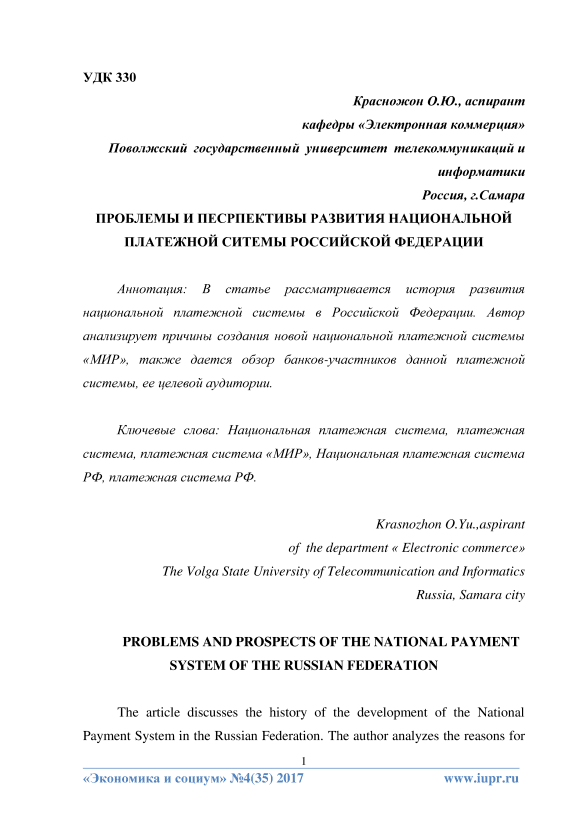 УДК 330

Красножон О.Ю., аспирант
кафедры «Электронная коммерция»
Поволжский государственный университет телекоммуникаций и информатики
Россия, г.Самара

ПРОБЛЕМЫ И ПЕСРПЕКТИВЫ РАЗВИТИЯ НАЦИОНАЛЬНОЙ ПЛАТЕЖНОЙ СИТЕМЫ РОССИЙСКОЙ ФЕДЕРАЦИИ

Аннотация: В статье рассматривается история развития национальной платежной системы в Российской Федерации. Автор анализирует причины создания новой национальной платежной системы «МИР», также дается обзор банков-участников данной платежной системы, ее целевой аудитории.

Ключевые слова: Национальная платежная система, платежная система, платежная система «МИР», Национальная платежная система РФ, платежная система РФ.

Krasnozhon O.Yu.,aspirant
of the department « Electronic commerce»
The Volga State University of Telecommunication and Informatics
Russia, Samara city

PROBLEMS AND PROSPECTS OF THE NATIONAL PAYMENT SYSTEM OF THE RUSSIAN FEDERATION

The article discusses the history of the development of the National Payment System in the Russian Federation. The author analyzes the reasons for

1

«Экономика и социум» №4(35) 2017 www.iupr.ru